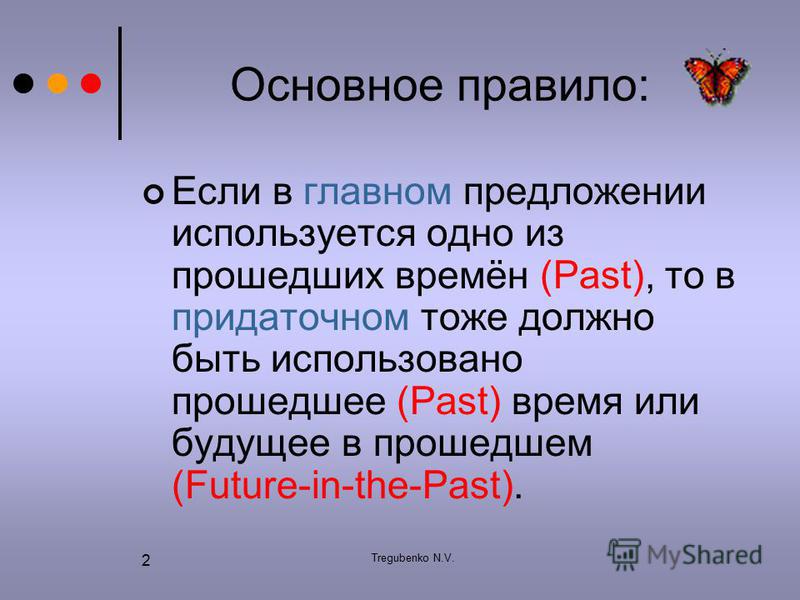 Основное правило:

Если в главном предложении используется одно из прошедших времён (Past), то в придаточном тоже должно быть использовано прошедшее (Past) время или будущее в прошедшем (Future-in-the-Past).

2

Tregubenko N.V.

MyShared